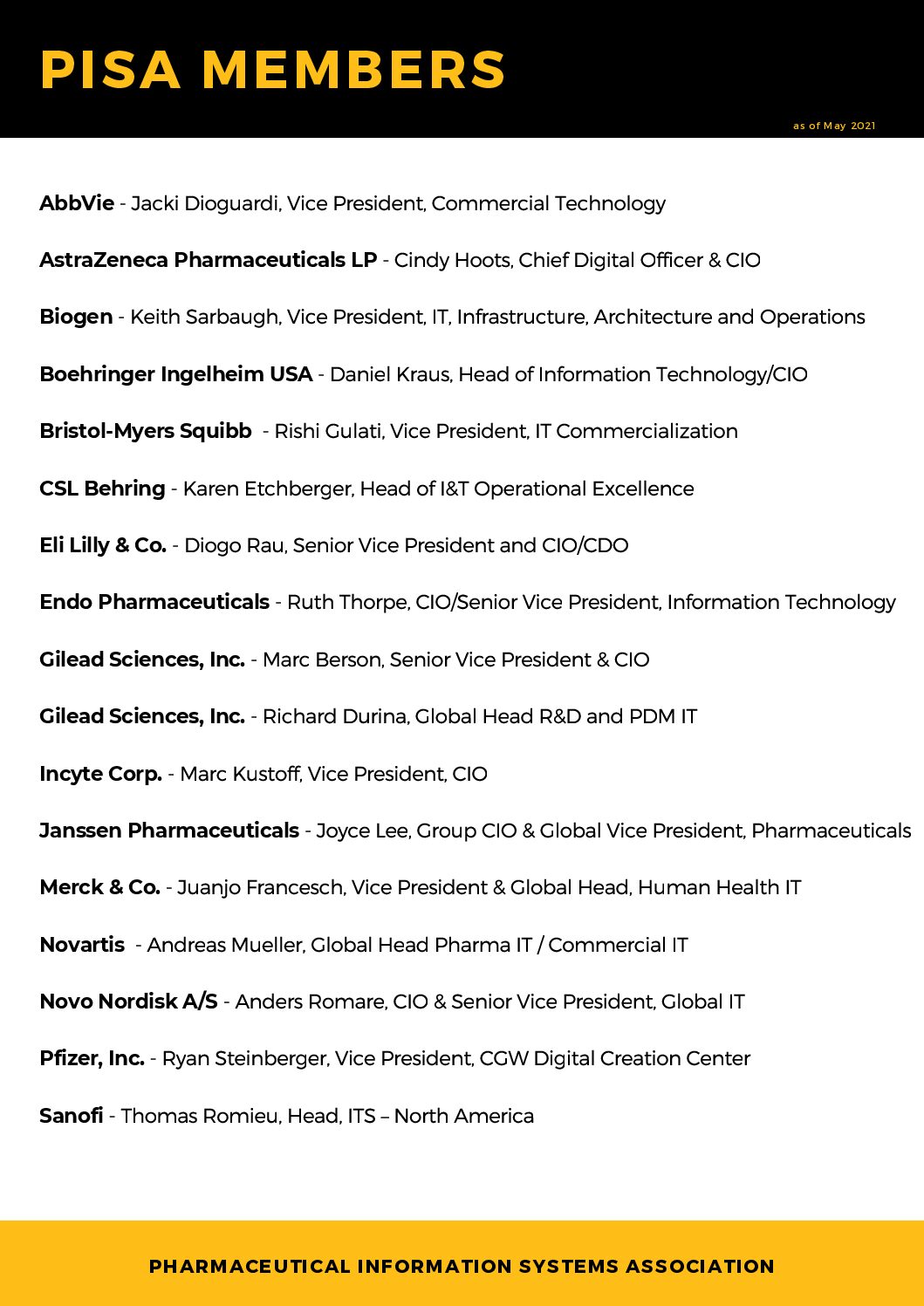 PISA MEMBERS

as of May 2021

AbbVie - Jacki Dioguardi, Vice President, Commercial Technology

AstraZeneca Pharmaceuticals LP - Cindy Hoots, Chief Digital Officer & CIO

Biogen - Keith Sarbaugh, Vice President, IT, Infrastructure, Architecture and Operations

Boehringer Ingelheim USA - Daniel Kraus, Head of Information Technology/CIO

Bristol-Myers Squibb - Rishi Gulati, Vice President, IT Commercialization

CSL Behring - Karen Etchberger, Head of I&T Operational Excellence

Eli Lilly & Co. - Diogo Rau, Senior Vice President and CIO/CDO

Endo Pharmaceuticals - Ruth Thorpe, CIO/Senior Vice President, Information Technology

Gilead Sciences, Inc. - Marc Berson, Senior Vice President & CIO

Gilead Sciences, Inc. - Richard Durina, Global Head R&D and PDM IT

Incyte Corp. - Marc Kustoff, Vice President, CIO

Janssen Pharmaceuticals - Joyce Lee, Group CIO & Global Vice President, Pharmaceuticals

Merck & Co. - Juanjo Francesch, Vice President & Global Head, Human Health IT

Novartis - Andreas Mueller, Global Head Pharma IT / Commercial IT

Novo Nordisk A/S - Anders Romare, CIO & Senior Vice President, Global IT

Pfizer, Inc. - Ryan Steinberger, Vice President, CGW Digital Creation Center

Sanofi - Thomas Romieu, Head, ITS – North America

PHARMACEUTICAL INFORMATION SYSTEMS ASSOCIATION